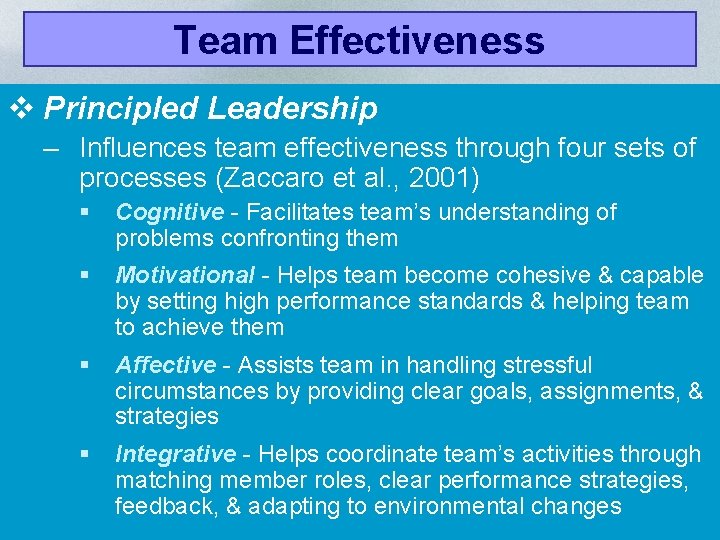 Team Effectiveness

❖ Principled Leadership

– Influences team effectiveness through four sets of processes (Zaccaro et al., 2001)

▪ Cognitive - Facilitates team's understanding of problems confronting them

▪ Motivational - Helps team become cohesive & capable by setting high performance standards & helping team to achieve them

▪ Affective - Assists team in handling stressful circumstances by providing clear goals, assignments, & strategies

▪ Integrative - Helps coordinate team's activities through matching member roles, clear performance strategies, feedback, & adapting to environmental changes